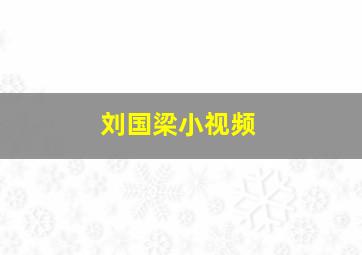 刘国梁小视频